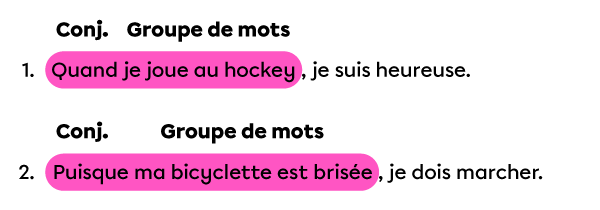 Conj. Groupe de mots

1. Quand je joue au hockey, je suis heureuse.

Conj. Groupe de mots

2. Puisque ma bicyclette est brisée, je dois marcher.